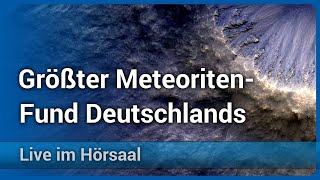 Größter Meteoriten-Fund Deutschlands

Live im Hörsaal